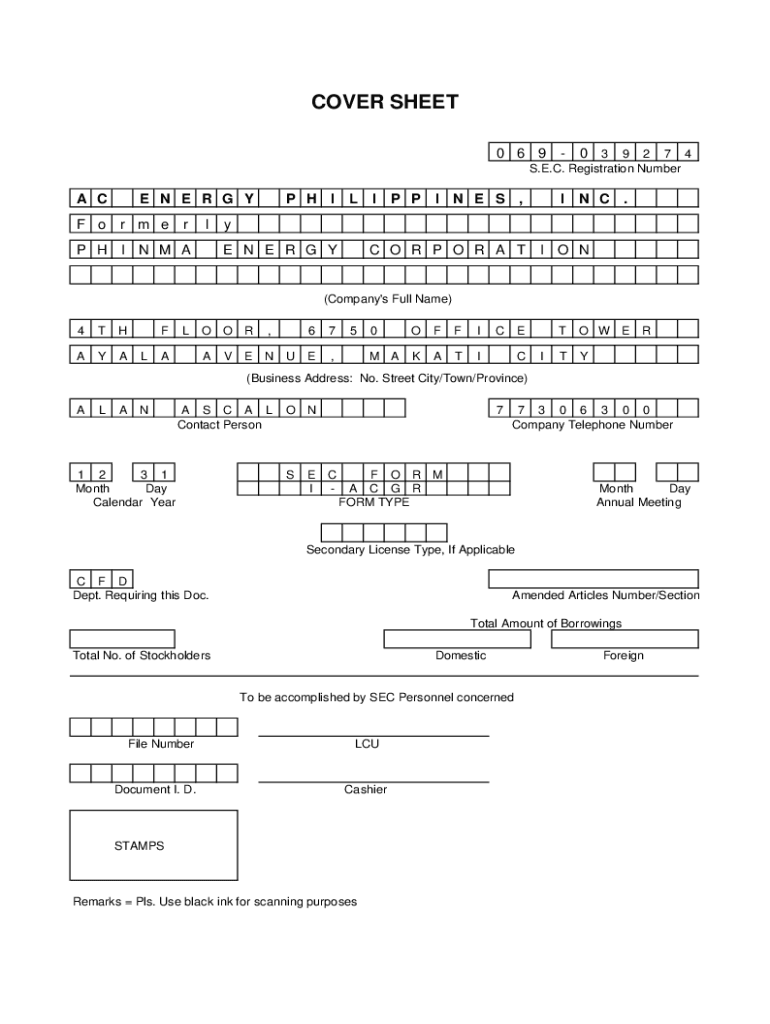 COVER SHEET

0 6 9 - 0 3 9 2 7 4
S.E.C. Registration Number

A C E N E R G Y P H I L I P P I N E S , I N C .
F o r m e r l y
P H I N M A E N E R G Y C O R P O R A T I O N

(Company's Full Name)

4 T H F L O O R , 6 7 5 0 O F F I C E T O W E R
A Y A L A A V E N U E , M A K A T I C I T Y

(Business Address: No. Street City/Town/Province)

A L A N A S C A L O N
Contact Person

7 7 3 0 6 3 0 0
Company Telephone Number

1 2 3 1
Month Day
Calendar Year

S E C F O R M
I - A C G R
FORM TYPE

Month Day
Annual Meeting

Secondary License Type, If Applicable

C F D
Dept. Requiring this Doc.

Amended Articles Number/Section

Total Amount of Borrowings

Total No. of Stockholders

Domestic

Foreign

To be accomplished by SEC Personnel concerned

File Number

LCU

Document I. D.

Cashier

STAMPS

Remarks = Pls. Use black ink for scanning purposes